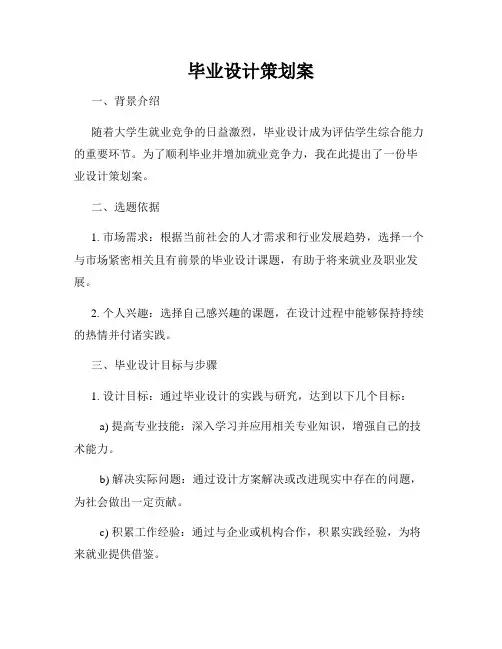 毕业设计策划案

一、背景介绍

随着大学生就业竞争的日益激烈，毕业设计成为评估学生综合能力的重要环节。为了顺利毕业并增加就业竞争力，我在此提出了一份毕业设计策划案。

二、选题依据

1. 市场需求：根据当前社会的人才需求和行业发展趋势，选择一个与市场紧密相关且有前景的毕业设计课题，有助于将来就业及职业发展。

2. 个人兴趣：选择自己感兴趣的课题，在设计过程中能够保持持续的热情并付诸实践。

三、毕业设计目标与步骤

1. 设计目标：通过毕业设计的实践与研究，达到以下几个目标：

a) 提高专业技能：深入学习并应用相关专业知识，增强自己的技术能力。

b) 解决实际问题：通过设计方案解决或改进现实中存在的问题，为社会做出一定贡献。

c) 积累工作经验：通过与企业或机构合作，积累实践经验，为将来就业提供借鉴。